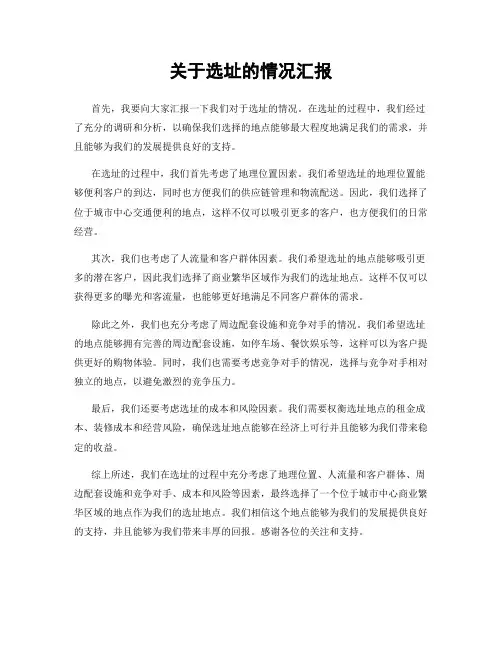 关于选址的情况汇报

首先，我要向大家汇报一下我们对于选址的情况。在选址的过程中，我们经过了充分的调研和分析，以确保我们选择的地点能够最大程度地满足我们的需求，并且能够为我们的发展提供良好的支持。

在选址的过程中，我们首先考虑了地理位置因素。我们希望选址的地理位置能够便利客户的到达，同时也方便我们的供应链管理和物流配送。因此，我们选择了位于城市中心交通便利的地点，这样不仅可以吸引更多的客户，也方便我们的日常经营。

其次，我们也考虑了人流量和客户群体因素。我们希望选址的地点能够吸引更多的潜在客户，因此我们选择了商业繁华区域作为我们的选址地点。这样不仅可以获得更多的曝光和客流量，也能够更好地满足不同客户群体的需求。

除此之外，我们也充分考虑了周边配套设施和竞争对手的情况。我们希望选址的地点能够拥有完善的周边配套设施，如停车场、餐饮娱乐等，这样可以为客户提供更好的购物体验。同时，我们也需要考虑竞争对手的情况，选择与竞争对手相对独立的地点，以避免激烈的竞争压力。

最后，我们还要考虑选址的成本和风险因素。我们需要权衡选址地点的租金成本、装修成本和经营风险，确保选址地点能够在经济上可行并且能够为我们带来稳定的收益。

综上所述，我们在选址的过程中充分考虑了地理位置、人流量和客户群体、周边配套设施和竞争对手、成本和风险等因素，最终选择了一个位于城市中心商业繁华区域的地点作为我们的选址地点。我们相信这个地点能够为我们的发展提供良好的支持，并且能够为我们带来丰厚的回报。感谢各位的关注和支持。